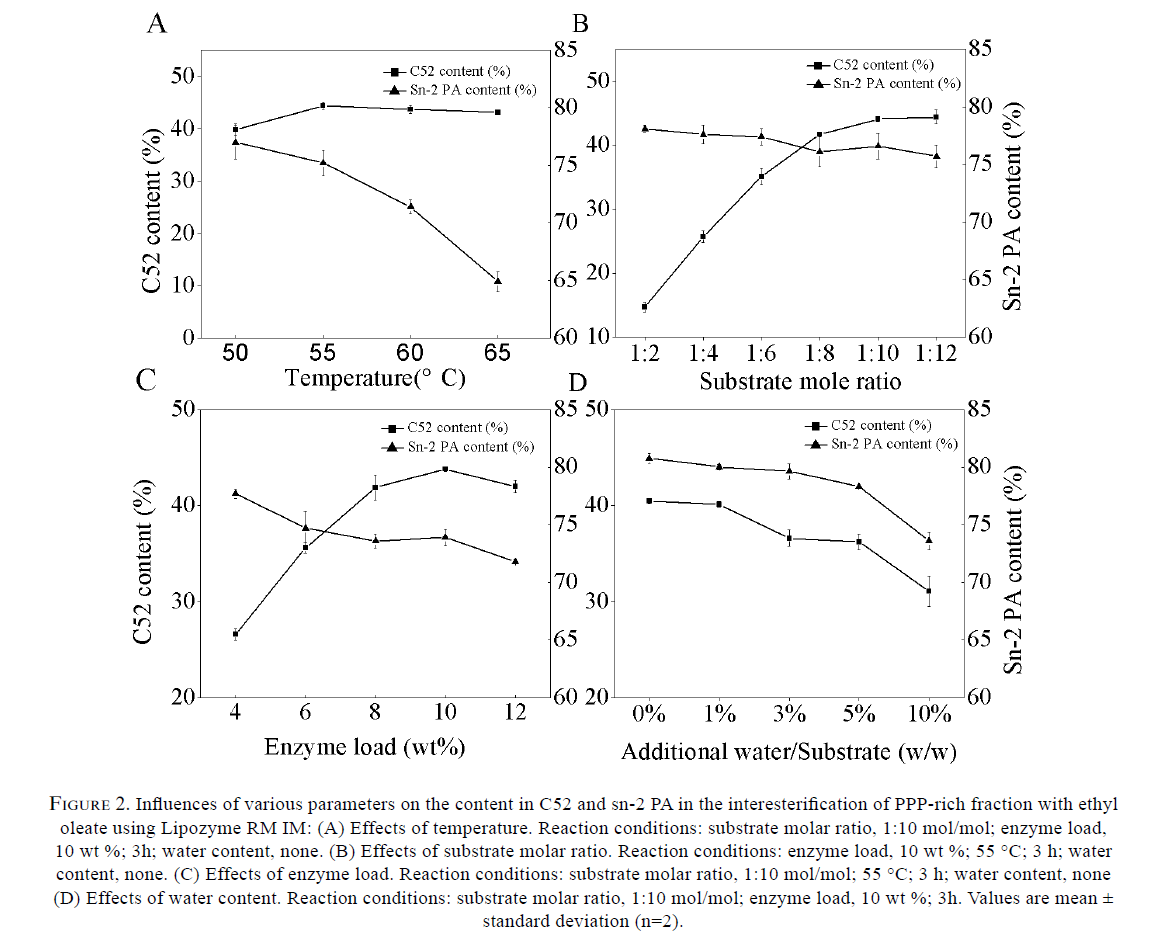 A

C52 content (%)
Sn-2 PA content (%)

C52 content (%)

50
40
30
20
10
0

85
80
75
70
65
60

50 55 60 65
Temperature(° C)

B

C52 content (%)
Sn-2 PA content (%)

50
40
30
20
10

85
80
75
70
65
60

Sn-2 PA content (%)

1:2 1:4 1:6 1:8 1:10 1:12
Substrate mole ratio

C

C52 content (%)
Sn-2 PA content (%)

C52 content (%)

50
40
30
20

85
80
75
70
65
60

4 6 8 10 12
Enzyme load (wt%)

D

C52 content (%)
Sn-2 PA content (%)

50
40
30
20

85
80
75
70
65
60

Sn-2 PA content (%)

0% 1% 3% 5% 10%
Additional water/Substrate (w/w)

FIGURE 2. Influences of various parameters on the content in C52 and sn-2 PA in the interesterification of PPP-rich fraction with ethyl oleate using Lipozyme RM IM: (A) Effects of temperature. Reaction conditions: substrate molar ratio, 1:10 mol/mol; enzyme load, 10 wt %; 3h; water content, none. (B) Effects of substrate molar ratio. Reaction conditions: enzyme load, 10 wt %; 55 °C; 3 h; water content, none. (C) Effects of enzyme load. Reaction conditions: substrate molar ratio, 1:10 mol/mol; 55 °C; 3 h; water content, none (D) Effects of water content. Reaction conditions: substrate molar ratio, 1:10 mol/mol; enzyme load, 10 wt %; 3h. Values are mean ± standard deviation (n=2).